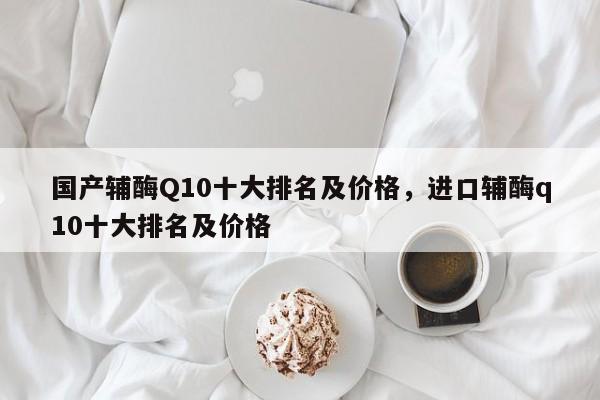 国产辅酶Q10十大排名及价格，进口辅酶q10十大排名及价格